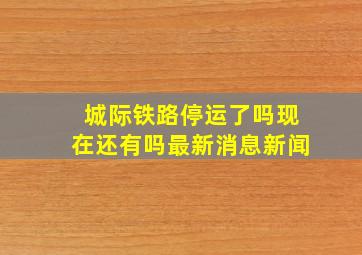 城际铁路停运了吗现在还有吗最新消息新闻